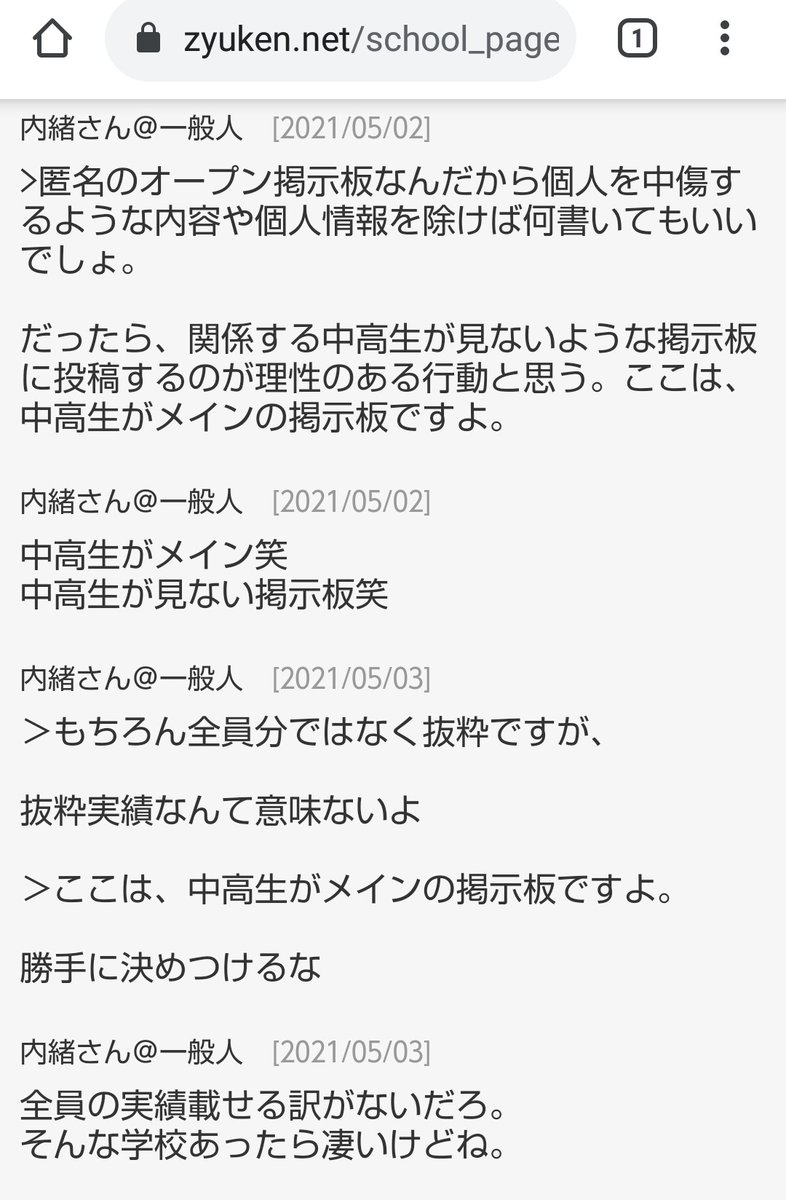 zyuken.net/school_page

1

内緒さん@一般人 [2021/05/02]

>匿名のオープン掲示板なんだから個人を中傷するような内容や個人情報を除けば何書いてもいいでしょ。

だったら、関係する中高生が見ないような掲示板に投稿するのが理性のある行動と思う。ここは、中高生がメインの掲示板ですよ。

内緒さん@一般人 [2021/05/02]

中高生がメイン笑
中高生が見ない掲示板笑

内緒さん@一般人 [2021/05/03]

＞もちろん全員分ではなく抜粋ですが、

抜粋実績なんて意味ないよ

＞ここは、中高生がメインの掲示板ですよ。

勝手に決めつけるな

内緒さん@一般人 [2021/05/03]

全員の実績載せる訳がないだろ。
そんな学校あったら凄いけどね。